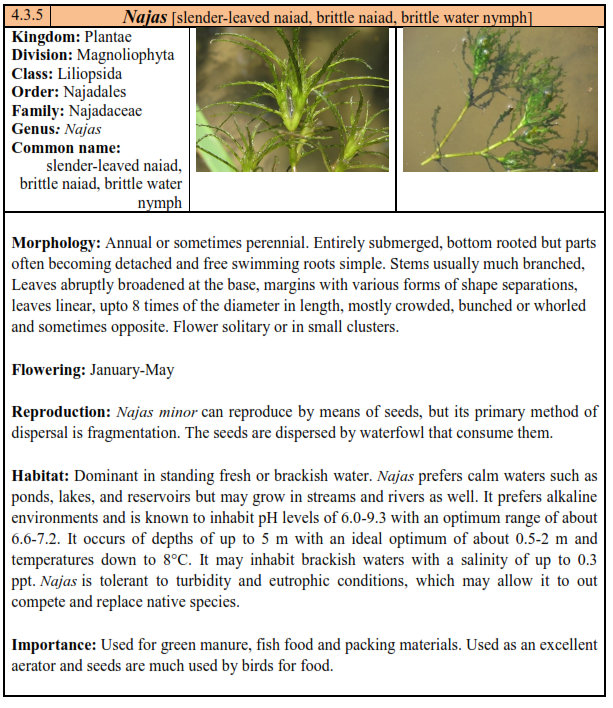 4.3.5 Najas [slender-leaved naiad, brittle naiad, brittle water nymph]

Kingdom: Plantae
Division: Magnoliophyta
Class: Liliopsida
Order: Najadales
Family: Najadaceae
Genus: Najas
Common name: slender-leaved naiad, brittle naiad, brittle water nymph

Morphology: Annual or sometimes perennial. Entirely submerged, bottom rooted but parts often becoming detached and free swimming roots simple. Stems usually much branched, Leaves abruptly broadened at the base, margins with various forms of shape separations, leaves linear, upto 8 times of the diameter in length, mostly crowded, bunched or whorled and sometimes opposite. Flower solitary or in small clusters.

Flowering: January-May

Reproduction: Najas minor can reproduce by means of seeds, but its primary method of dispersal is fragmentation. The seeds are dispersed by waterfowl that consume them.

Habitat: Dominant in standing fresh or brackish water. Najas prefers calm waters such as ponds, lakes, and reservoirs but may grow in streams and rivers as well. It prefers alkaline environments and is known to inhabit pH levels of 6.0-9.3 with an optimum range of about 6.6-7.2. It occurs of depths of up to 5 m with an ideal optimum of about 0.5-2 m and temperatures down to 8°C. It may inhabit brackish waters with a salinity of up to 0.3 ppt. Najas is tolerant to turbidity and eutrophic conditions, which may allow it to out compete and replace native species.

Importance: Used for green manure, fish food and packing materials. Used as an excellent aerator and seeds are much used by birds for food.